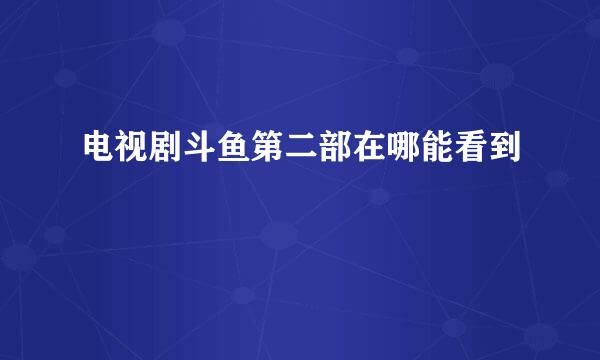 电视剧斗鱼第二部在哪能看到